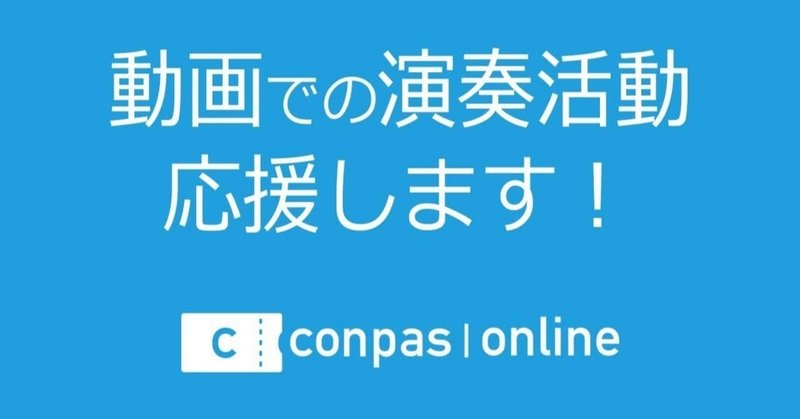 動画での演奏活動
応援します！

C conpas | online